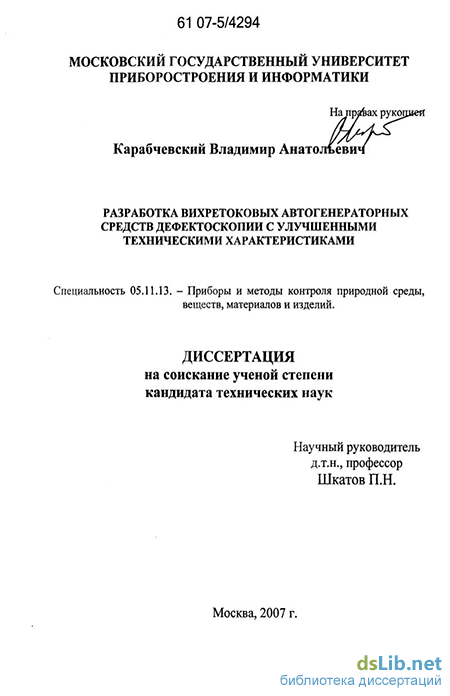 61 07-5/4294

МОСКОВСКИЙ ГОСУДАРСТВЕННЫЙ УНИВЕРСИТЕТ ПРИБОРОСТРОЕНИЯ И ИНФОРМАТИКИ

На правах рукописи

Карабчевский Владимир Анатольевич

РАЗРАБОТКА ВИХРЕТОКОВЫХ АВТОГЕНЕРАТОРНЫХ СРЕДСТВ ДЕФЕКТОСКОПИИ С УЛУЧШЕННЫМИ ТЕХНИЧЕСКИМИ ХАРАКТЕРИСТИКАМИ

Специальность 05.11.13. – Приборы и методы контроля природной среды, веществ, материалов и изделий.

ДИССЕРТАЦИЯ
на соискание ученой степени
кандидата технических наук

Научный руководитель
д.т.н., профессор
Шкатов П.Н.

Москва, 2007 г.

dsLib.net
библиотека диссертаций